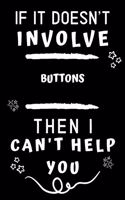 IF IT DOESN'T
INVOLVE

BUTTONS

THEN I
CAN'T HELP
YOU